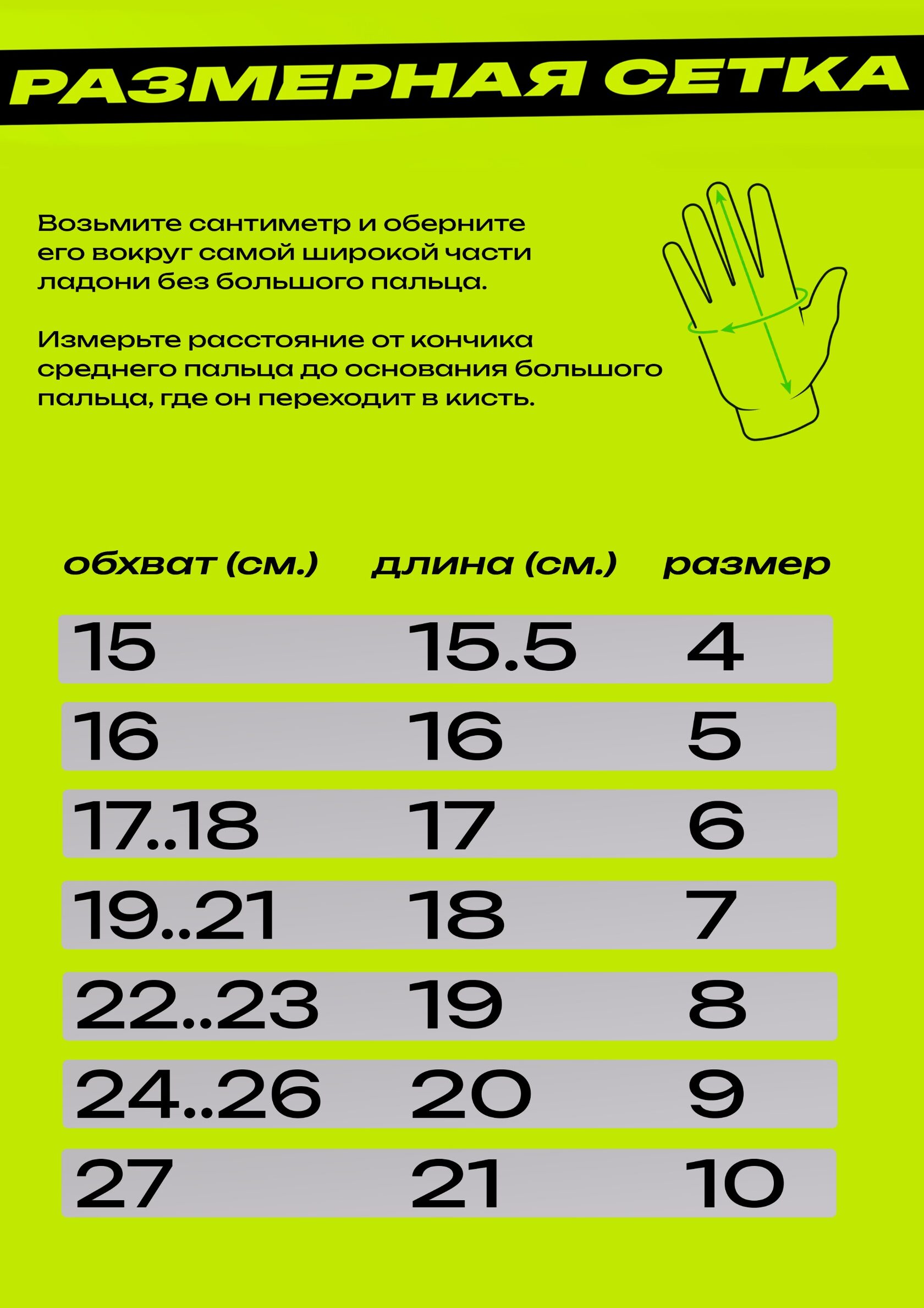 РАЗМЕРНАЯ СЕТКА

Возьмите сантиметр и оберните его вокруг самой широкой части ладони без большого пальца.

Измерьте расстояние от кончика среднего пальца до основания большого пальца, где он переходит в кисть.

| обхват (см.) | длина (см.) | размер |
|---|---|---|
| 15 | 15.5 | 4 |
| 16 | 16 | 5 |
| 17..18 | 17 | 6 |
| 19..21 | 18 | 7 |
| 22..23 | 19 | 8 |
| 24..26 | 20 | 9 |
| 27 | 21 | 10 |